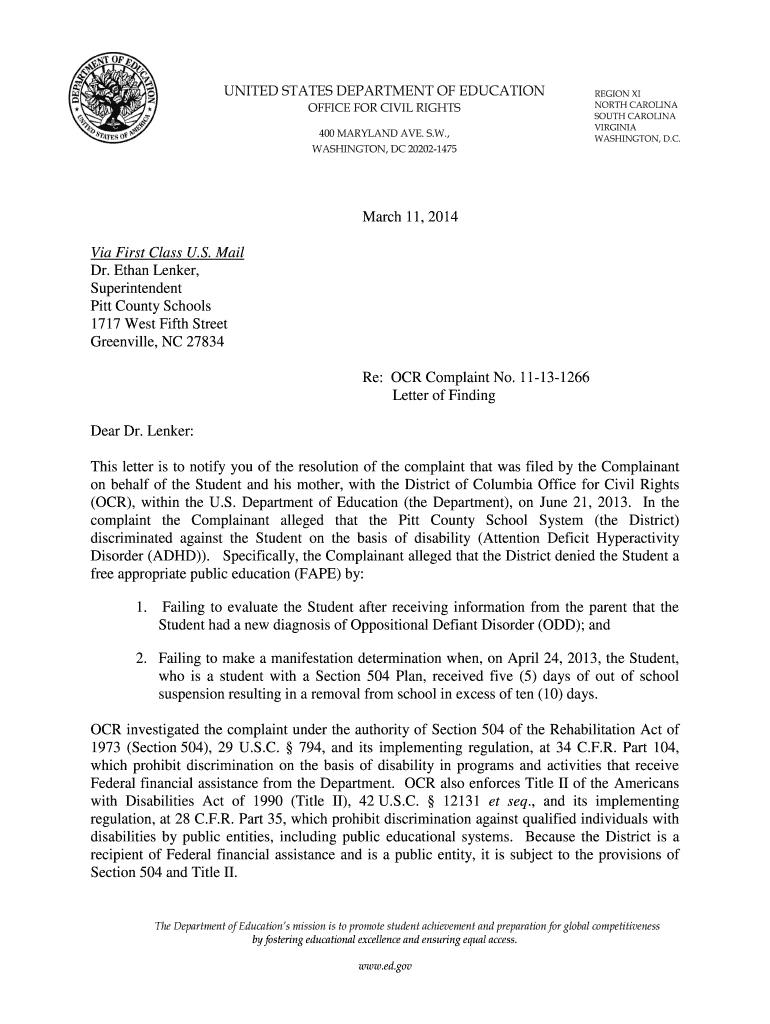 DEPARTMENT OF EDUCATION
UNITED STATES OF AMERICA

UNITED STATES DEPARTMENT OF EDUCATION
OFFICE FOR CIVIL RIGHTS
400 MARYLAND AVE. S.W.,
WASHINGTON, DC 20202-1475

REGION XI
NORTH CAROLINA
SOUTH CAROLINA
VIRGINIA
WASHINGTON, D.C.

March 11, 2014

Via First Class U.S. Mail
Dr. Ethan Lenker,
Superintendent
Pitt County Schools
1717 West Fifth Street
Greenville, NC 27834

Re: OCR Complaint No. 11-13-1266
Letter of Finding

Dear Dr. Lenker:

This letter is to notify you of the resolution of the complaint that was filed by the Complainant on behalf of the Student and his mother, with the District of Columbia Office for Civil Rights (OCR), within the U.S. Department of Education (the Department), on June 21, 2013. In the complaint the Complainant alleged that the Pitt County School System (the District) discriminated against the Student on the basis of disability (Attention Deficit Hyperactivity Disorder (ADHD)). Specifically, the Complainant alleged that the District denied the Student a free appropriate public education (FAPE) by:

1. Failing to evaluate the Student after receiving information from the parent that the Student had a new diagnosis of Oppositional Defiant Disorder (ODD); and

2. Failing to make a manifestation determination when, on April 24, 2013, the Student, who is a student with a Section 504 Plan, received five (5) days of out of school suspension resulting in a removal from school in excess of ten (10) days.

OCR investigated the complaint under the authority of Section 504 of the Rehabilitation Act of 1973 (Section 504), 29 U.S.C. § 794, and its implementing regulation, at 34 C.F.R. Part 104, which prohibit discrimination on the basis of disability in programs and activities that receive Federal financial assistance from the Department. OCR also enforces Title II of the Americans with Disabilities Act of 1990 (Title II), 42 U.S.C. § 12131 et seq., and its implementing regulation, at 28 C.F.R. Part 35, which prohibit discrimination against qualified individuals with disabilities by public entities, including public educational systems. Because the District is a recipient of Federal financial assistance and is a public entity, it is subject to the provisions of Section 504 and Title II.

The Department of Education's mission is to promote student achievement and preparation for global competitiveness by fostering educational excellence and ensuring equal access.

www.ed.gov